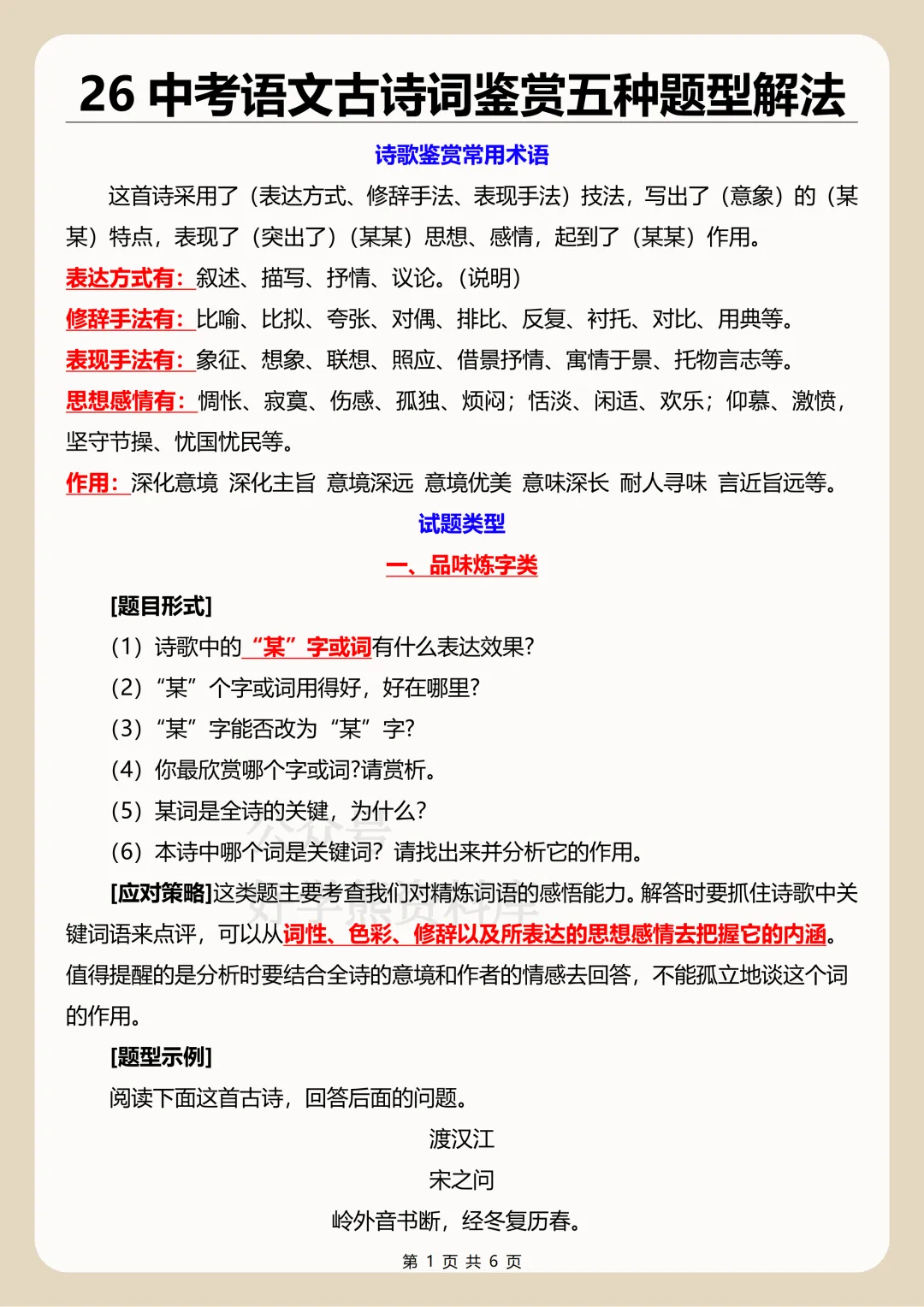 26 中考语文古诗词鉴赏五种题型解法

诗歌鉴赏常用术语

这首诗采用了（表达方式、修辞手法、表现手法）技法，写出了（意象）的（某某）特点，表现了（突出了）（某某）思想、感情，起到了（某某）作用。

表达方式有：叙述、描写、抒情、议论。（说明）

修辞手法有：比喻、比拟、夸张、对偶、排比、反复、衬托、对比、用典等。

表现手法有：象征、想象、联想、照应、借景抒情、寓情于景、托物言志等。

思想感情有：惆怅、寂寞、伤感、孤独、烦闷；恬淡、闲适、欢乐；仰慕、激愤，坚守节操、忧国忧民等。

作用：深化意境 深化主旨 意境深远 意境优美 意味深长 耐人寻味 言近旨远等。

试题类型

一、品味炼字类

[题目形式]

（1）诗歌中的“某”字或词有什么表达效果?

（2）“某”个字或词用得好，好在哪里?

（3）“某”字能否改为“某”字?

（4）你最欣赏哪个字或词?请赏析。

（5）某词是全诗的关键，为什么?

（6）本诗中哪个词是关键词？请找出来并分析它的作用。

[应对策略]这类题主要考查我们对精炼词语的感悟能力。解答时要抓住诗歌中关键词语来点评，可以从词性、色彩、修辞以及所表达的思想感情去把握它的内涵。值得提醒的是分析时要结合全诗的意境和作者的情感去回答，不能孤立地谈这个词的作用。

[题型示例]

阅读下面这首古诗，回答后面的问题。

渡汉江

宋之问

岭外音书断，经冬复历春。

第 1 页 共 6 页